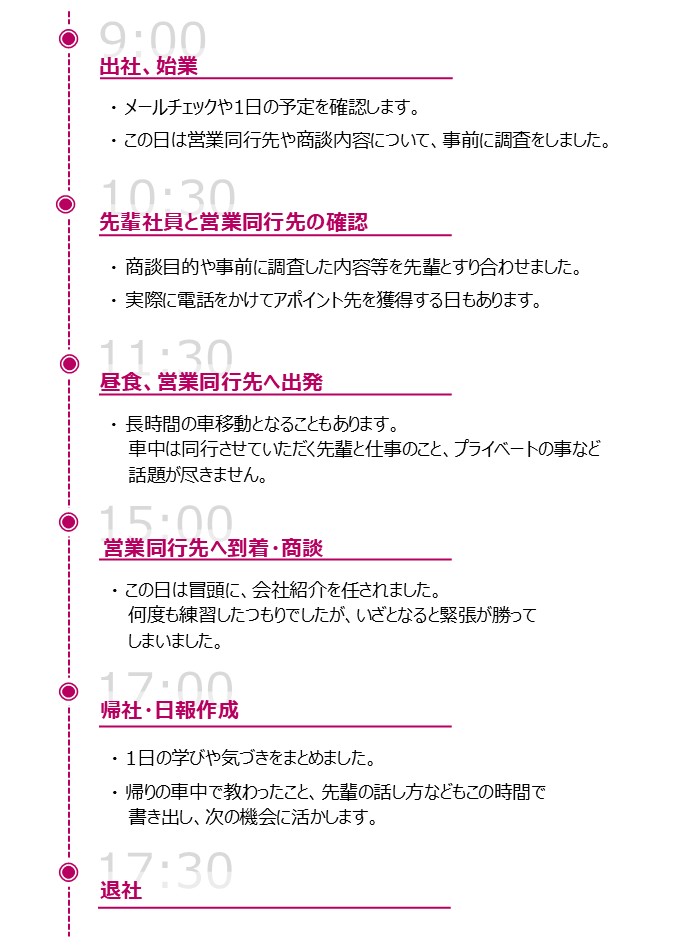 9:00
出社、始業

・メールチェックや1日の予定を確認します。

・この日は営業同行先や商談内容について、事前に調査をしました。

10:30
先輩社員と営業同行先の確認

・商談目的や事前に調査した内容等を先輩とすり合わせました。

・実際に電話をかけてアポイント先を獲得する日もあります。

11:30
昼食、営業同行先へ出発

・長時間の車移動となることもあります。
車中は同行させていただく先輩と仕事のこと、プライベートの事など話題が尽きません。

15:00
営業同行先へ到着・商談

・この日は冒頭に、会社紹介を任されました。
何度も練習したつもりでしたが、いざとなると緊張が勝ってしまいました。

17:00
帰社・日報作成

・1日の学びや気づきをまとめました。

・帰りの車中で教わったこと、先輩の話し方などもこの時間で書き出し、次の機会に活かします。

17:30
退社